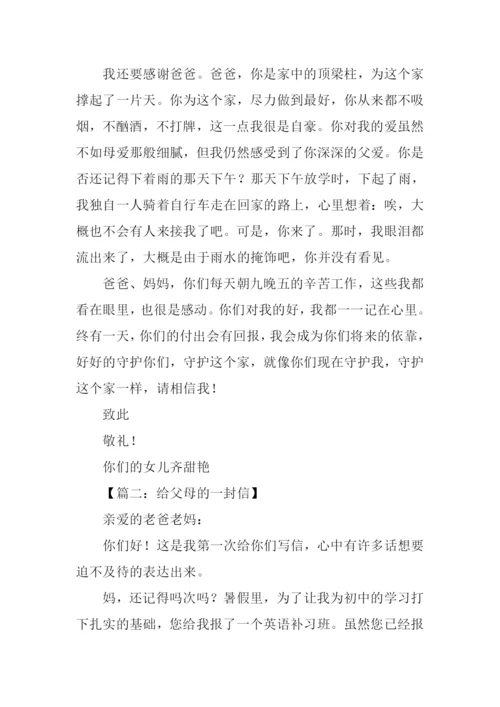 我还要感谢爸爸。爸爸，你是家中的顶梁柱，为这个家撑起了一片天。你为这个家，尽力做到最好，你从来都不吸烟，不酗酒，不打牌，这一点我很是自豪。你对我的爱虽然不如母爱那般细腻，但我仍然感受到了你深深的父爱。你是否还记得下着雨的那天下午？那天下午放学时，下起了雨，我独自一人骑着自行车走在回家的路上，心里想着：唉，大概也不会有人来接我了吧。可是，你来了。那时，我眼泪都流出来了，大概是由于雨水的掩饰吧，你并没有看见。

爸爸、妈妈，你们每天朝九晚五的辛苦工作，这些我都看在眼里，也很是感动。你们对我的好，我都一一记在心里。终有一天，你们的付出会有回报，我会成为你们将来的依靠，好好的守护你们，守护这个家，就像你们现在守护我，守护这个家一样，请相信我！

致此

敬礼！

你们的女儿齐甜艳

【篇二：给父母的一封信】

亲爱的老爸老妈：

你们好！这是我第一次给你们写信，心中有许多话想要迫不及待的表达出来。

妈，还记得吗次吗？暑假里，为了让我为初中的学习打下扎实的基础，您给我报了一个英语补习班。虽然您已经报